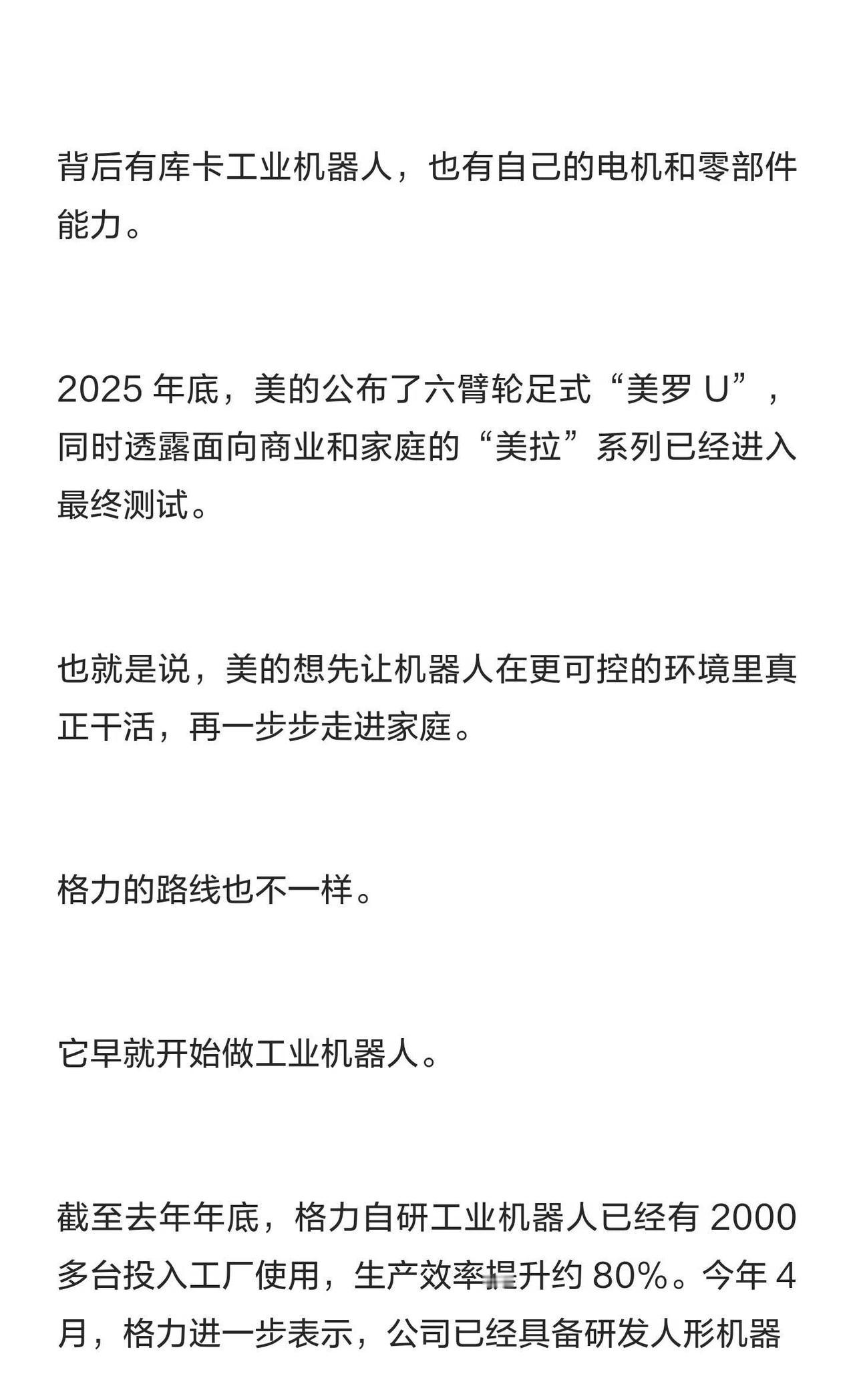 背后有库卡工业机器人，也有自己的电机和零部件能力。

2025 年底，美的公布了六臂轮足式“美罗 U”，同时透露面向商业和家庭的“美拉”系列已经进入最终测试。

也就是说，美的想先让机器人在更可控的环境里真正干活，再一步步走进家庭。

格力的路线也不一样。

它早就开始做工业机器人。

截至去年年底，格力自研工业机器人已经有 2000 多台投入工厂使用，生产效率提升约 80%。今年 4 月，格力进一步表示，公司已经具备研发人形机器